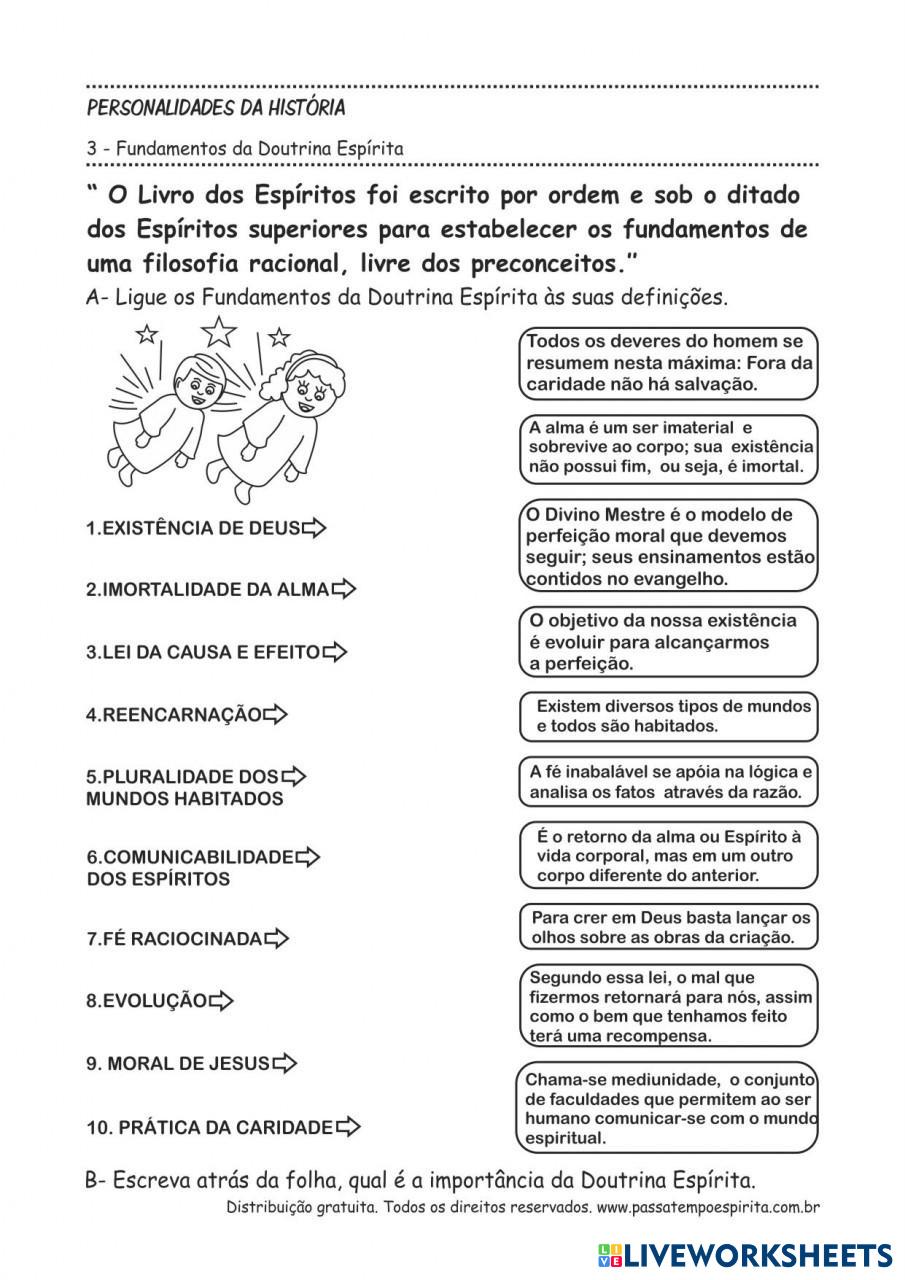 PERSONALIDADES DA HISTÓRIA

3 - Fundamentos da Doutrina Espírita

" O Livro dos Espíritos foi escrito por ordem e sob o ditado dos Espíritos superiores para estabelecer os fundamentos de uma filosofia racional, livre dos preconceitos."

A- Ligue os Fundamentos da Doutrina Espírita às suas definições.

1.EXISTÊNCIA DE DEUS

2.IMORTALIDADE DA ALMA

3.LEI DA CAUSA E EFEITO

4.REENCARNAÇÃO

5.PLURALIDADE DOS MUNDOS HABITADOS

6.COMUNICABILIDADE DOS ESPÍRITOS

7.FÉ RACIOCINADA

8.EVOLUÇÃO

9. MORAL DE JESUS

10. PRÁTICA DA CARIDADE

Todos os deveres do homem se resumem nesta máxima: Fora da caridade não há salvação.

A alma é um ser imaterial e sobrevive ao corpo; sua existência não possui fim, ou seja, é imortal.

O Divino Mestre é o modelo de perfeição moral que devemos seguir; seus ensinamentos estão contidos no evangelho.

O objetivo da nossa existência é evoluir para alcançarmos a perfeição.

Existem diversos tipos de mundos e todos são habitados.

A fé inabalável se apóia na lógica e analisa os fatos através da razão.

É o retorno da alma ou Espírito à vida corporal, mas em um outro corpo diferente do anterior.

Para crer em Deus basta lançar os olhos sobre as obras da criação.

Segundo essa lei, o mal que fizermos retornará para nós, assim como o bem que tenhamos feito terá uma recompensa.

Chama-se mediunidade, o conjunto de faculdades que permitem ao ser humano comunicar-se com o mundo espiritual.

B- Escreva atrás da folha, qual é a importância da Doutrina Espírita.

Distribuição gratuita. Todos os direitos reservados. www.passatempoespirita.com.br

LIVEWORKSHEETS